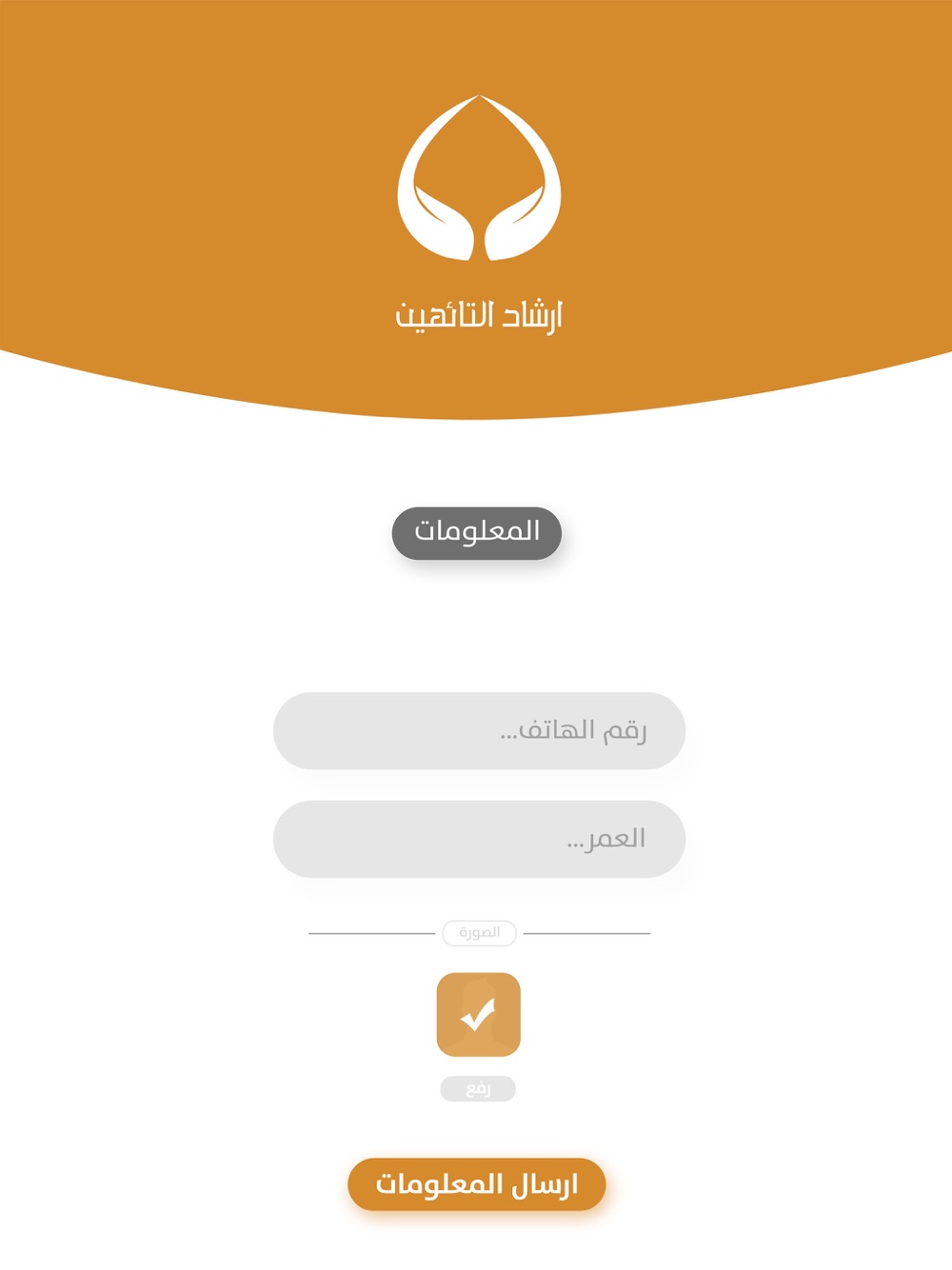 ارشاد التائهين

المعلومات

رقم الهاتف...

العمر...

الصورة

رفع

ارسال المعلومات